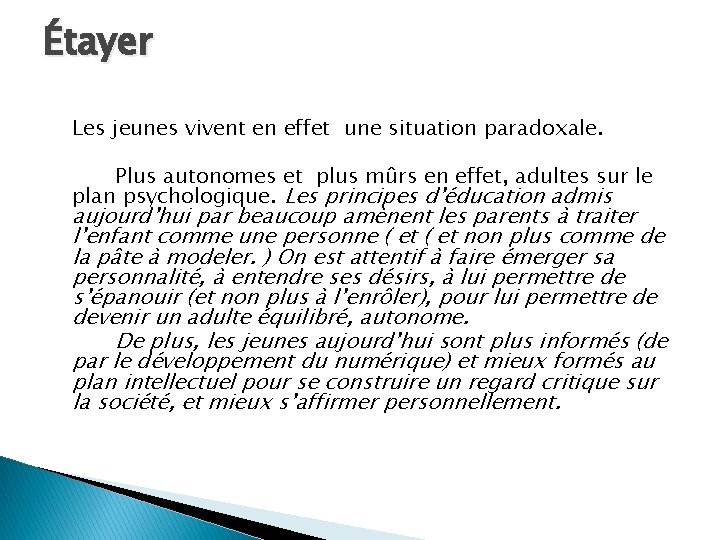 Étayer

Les jeunes vivent en effet une situation paradoxale.

Plus autonomes et plus mûrs en effet, adultes sur le plan psychologique. Les principes d'éducation admis aujourd'hui par beaucoup amènent les parents à traiter l'enfant comme une personne ( et ( et non plus comme de la pâte à modeler. ) On est attentif à faire émerger sa personnalité, à entendre ses désirs, à lui permettre de s'épanouir (et non plus à l'enrôler), pour lui permettre de devenir un adulte équilibré, autonome.

De plus, les jeunes aujourd'hui sont plus informés (de par le développement du numérique) et mieux formés au plan intellectuel pour se construire un regard critique sur la société, et mieux s'affirmer personnellement.